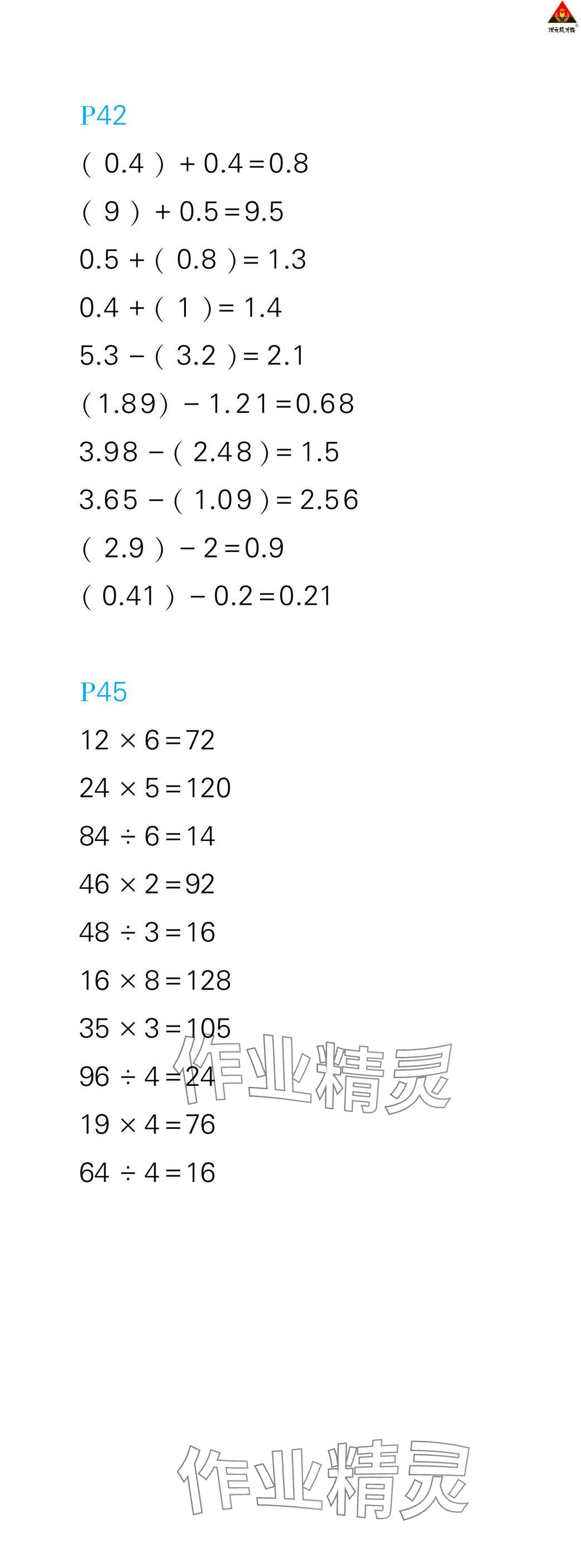 P42

$(0.4)+0.4=0.8$

$(9)+0.5=9.5$

$0.5+(0.8)=1.3$

$0.4+(1)=1.4$

$5.3-(3.2)=2.1$

$(1.89)-1.21=0.68$

$3.98-(2.48)=1.5$

$3.65-(1.09)=2.56$

$(2.9)-2=0.9$

$(0.41)-0.2=0.21$

P45

$12\times6=72$

$24\times5=120$

$84\div6=14$

$46\times2=92$

$48\div3=16$

$16\times8=128$

$35\times3=105$

$96\div4=24$

$19\times4=76$

$64\div4=16$

作业精灵